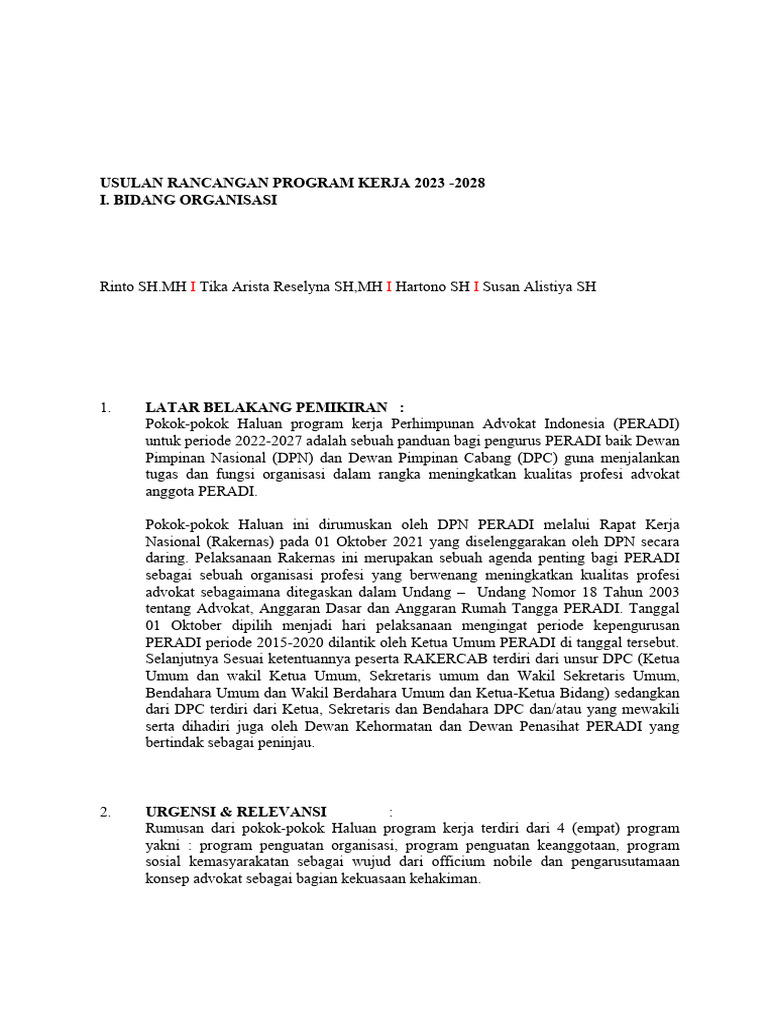 USULAN RANCANGAN PROGRAM KERJA 2023 -2028
I. BIDANG ORGANISASI

Rinto SH.MH I Tika Arista Reselyna SH,MH I Hartono SH I Susan Alistiya SH

1. LATAR BELAKANG PEMIKIRAN :
Pokok-pokok Haluan program kerja Perhimpunan Advokat Indonesia (PERADI) untuk periode 2022-2027 adalah sebuah panduan bagi pengurus PERADI baik Dewan Pimpinan Nasional (DPN) dan Dewan Pimpinan Cabang (DPC) guna menjalankan tugas dan fungsi organisasi dalam rangka meningkatkan kualitas profesi advokat anggota PERADI.

Pokok-pokok Haluan ini dirumuskan oleh DPN PERADI melalui Rapat Kerja Nasional (Rakernas) pada 01 Oktober 2021 yang diselenggarakan oleh DPN secara daring. Pelaksanaan Rakernas ini merupakan sebuah agenda penting bagi PERADI sebagai sebuah organisasi profesi yang berwenang meningkatkan kualitas profesi advokat sebagaimana ditegaskan dalam Undang – Undang Nomor 18 Tahun 2003 tentang Advokat, Anggaran Dasar dan Anggaran Rumah Tangga PERADI. Tanggal 01 Oktober dipilih menjadi hari pelaksanaan mengingat periode kepengurusan PERADI periode 2015-2020 dilantik oleh Ketua Umum PERADI di tanggal tersebut. Selanjutnya Sesuai ketentuannya peserta RAKERCAB terdiri dari unsur DPC (Ketua Umum dan wakil Ketua Umum, Sekretaris umum dan Wakil Sekretaris Umum, Bendahara Umum dan Wakil Berdahara Umum dan Ketua-Ketua Bidang) sedangkan dari DPC terdiri dari Ketua, Sekretaris dan Bendahara DPC dan/atau yang mewakili serta dihadiri juga oleh Dewan Kehormatan dan Dewan Penasihat PERADI yang bertindak sebagai peninjau.

2. URGENSI & RELEVANSI :
Rumusan dari pokok-pokok Haluan program kerja terdiri dari 4 (empat) program yakni : program penguatan organisasi, program penguatan keanggotaan, program sosial kemasyarakatan sebagai wujud dari officium nobile dan pengarusutamaan konsep advokat sebagai bagian kekuasaan kehakiman.